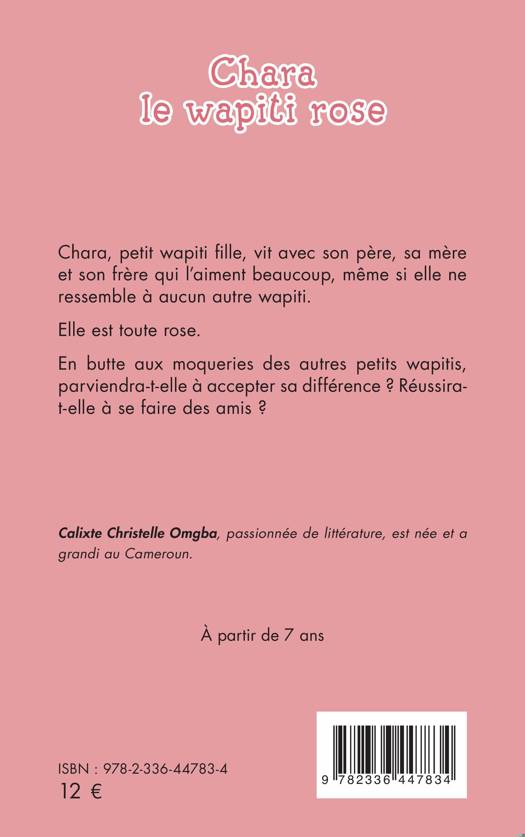 Chara
le wapiti rose

Chara, petit wapiti fille, vit avec son père, sa mère et son frère qui l'aiment beaucoup, même si elle ne ressemble à aucun autre wapiti.

Elle est toute rose.

En butte aux moqueries des autres petits wapitis, parviendra-t-elle à accepter sa différence ? Réussira-t-elle à se faire des amis ?

Calixte Christelle Omgba, passionnée de littérature, est née et a grandi au Cameroun.

À partir de 7 ans

ISBN : 978-2-336-44783-4
12 €

9 782336 447834